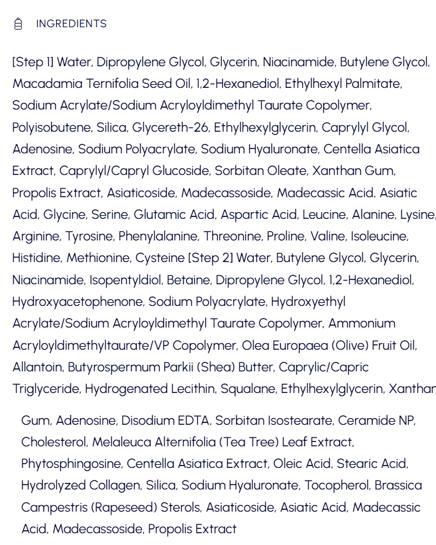 INGREDIENTS

[Step 1] Water, Dipropylene Glycol, Glycerin, Niacinamide, Butylene Glycol, Macadamia Ternifolia Seed Oil, 1,2-Hexanediol, Ethylhexyl Palmitate, Sodium Acrylate/Sodium Acryloyldimethyl Taurate Copolymer, Polyisobutene, Silica, Glycereth-26, Ethylhexylglycerin, Caprylyl Glycol, Adenosine, Sodium Polyacrylate, Sodium Hyaluronate, Centella Asiatica Extract, Caprylyl/Capryl Glucoside, Sorbitan Oleate, Xanthan Gum, Propolis Extract, Asiaticoside, Madecassoside, Madecassic Acid, Asiatic Acid, Glycine, Serine, Glutamic Acid, Aspartic Acid, Leucine, Alanine, Lysine, Arginine, Tyrosine, Phenylalanine, Threonine, Proline, Valine, Isoleucine, Histidine, Methionine, Cysteine [Step 2] Water, Butylene Glycol, Glycerin, Niacinamide, Isopentyldiol, Betaine, Dipropylene Glycol, 1,2-Hexanediol, Hydroxyacetophenone, Sodium Polyacrylate, Hydroxyethyl Acrylate/Sodium Acryloyldimethyl Taurate Copolymer, Ammonium Acryloyldimethyltaurate/VP Copolymer, Olea Europaea (Olive) Fruit Oil, Allantoin, Butyrospermum Parkii (Shea) Butter, Caprylic/Capric Triglyceride, Hydrogenated Lecithin, Squalane, Ethylhexylglycerin, Xanthan

Gum, Adenosine, Disodium EDTA, Sorbitan Isostearate, Ceramide NP, Cholesterol, Melaleuca Alternifolia (Tea Tree) Leaf Extract, Phytosphingosine, Centella Asiatica Extract, Oleic Acid, Stearic Acid, Hydrolyzed Collagen, Silica, Sodium Hyaluronate, Tocopherol, Brassica Campestris (Rapeseed) Sterols, Asiaticoside, Asiatic Acid, Madecassic Acid, Madecassoside, Propolis Extract